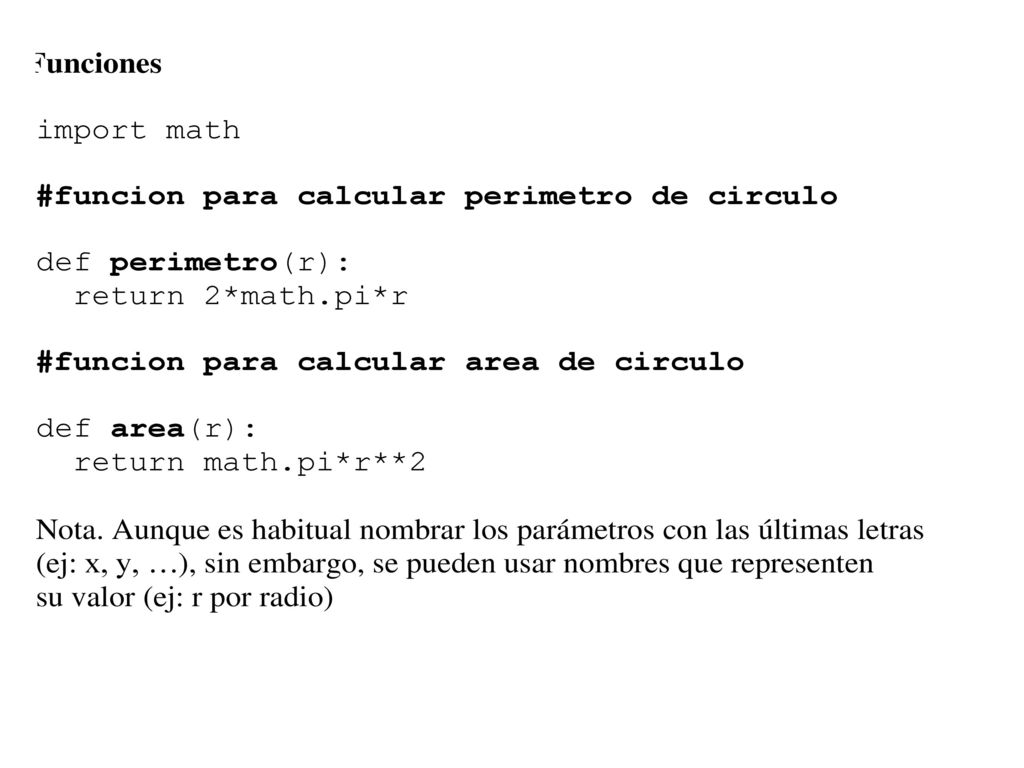 Funciones

import math

#funcion para calcular perimetro de circulo

def perimetro(r):
  return 2*math.pi*r

#funcion para calcular area de circulo

def area(r):
  return math.pi*r**2

Nota. Aunque es habitual nombrar los parámetros con las últimas letras (ej: x, y, …), sin embargo, se pueden usar nombres que representen su valor (ej: r por radio)